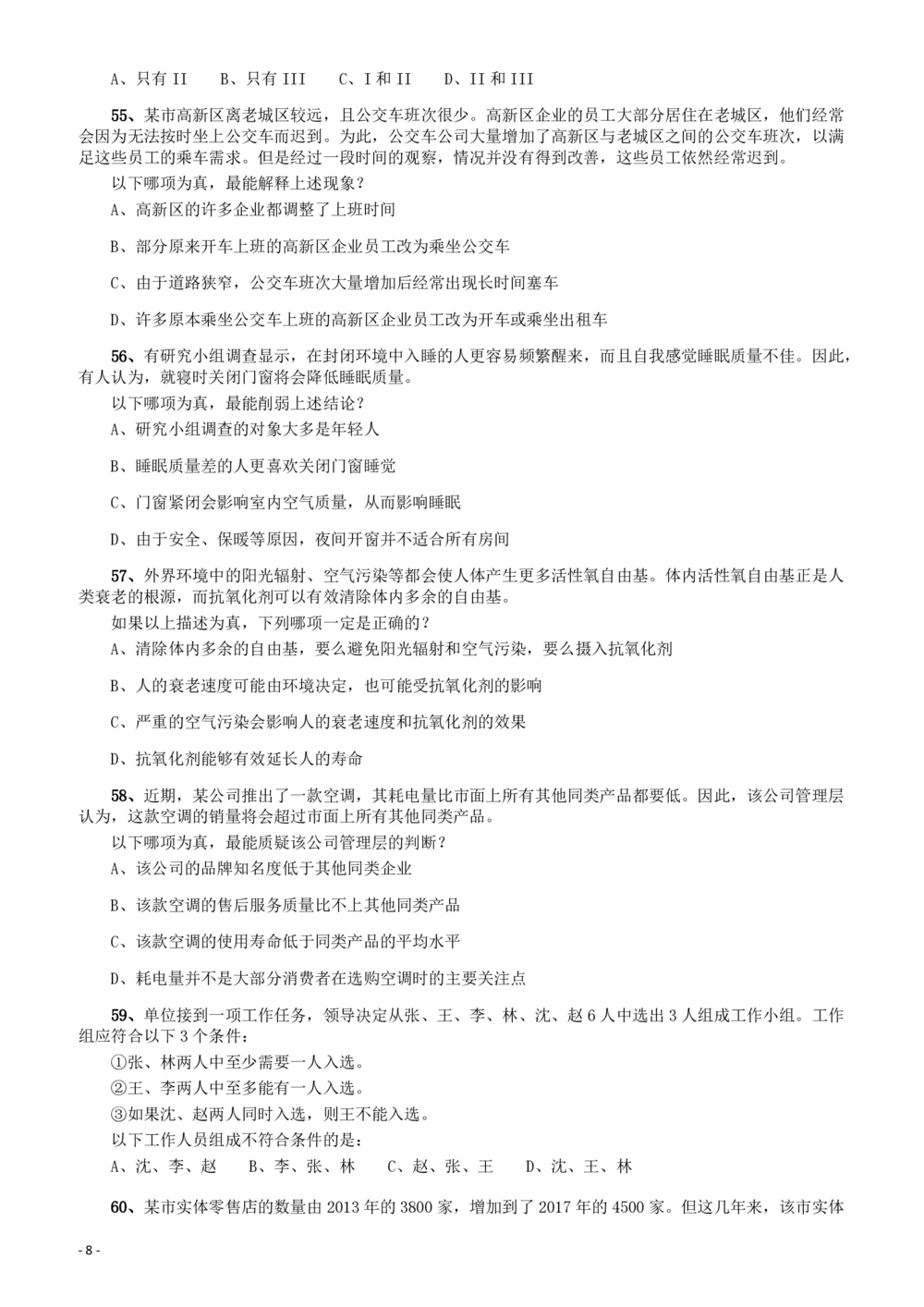 A、只有 II　　B、只有 III　　C、I 和 II　　D、II 和 III

55、某市高新区离老城区较远，且公交车班次很少。高新区企业的员工大部分居住在老城区，他们经常会因为无法按时坐上公交车而迟到。为此，公交车公司大量增加了高新区与老城区之间的公交车班次，以满足这些员工的乘车需求。但是经过一段时间的观察，情况并没有得到改善，这些员工依然经常迟到。
以下哪项为真，最能解释上述现象？
A、高新区的许多企业都调整了上班时间
B、部分原来开车上班的高新区企业员工改为乘坐公交车
C、由于道路狭窄，公交车班次大量增加后经常出现长时间塞车
D、许多原本乘坐公交车上班的高新区企业员工改为开车或乘坐出租车

56、有研究小组调查显示，在封闭环境中入睡的人更容易频繁醒来，而且自我感觉睡眠质量不佳。因此，有人认为，就寝时关闭门窗将会降低睡眠质量。
以下哪项为真，最能削弱上述结论？
A、研究小组调查的对象大多是年轻人
B、睡眠质量差的人更喜欢关闭门窗睡觉
C、门窗紧闭会影响室内空气质量，从而影响睡眠
D、由于安全、保暖等原因，夜间开窗并不适合所有房间

57、外界环境中的阳光辐射、空气污染等都会使人体产生更多活性氧自由基。体内活性氧自由基正是人类衰老的根源，而抗氧化剂可以有效清除体内多余的自由基。
如果以上描述为真，下列哪项一定是正确的？
A、清除体内多余的自由基，要么避免阳光辐射和空气污染，要么摄入抗氧化剂
B、人的衰老速度可能由环境决定，也可能受抗氧化剂的影响
C、严重的空气污染会影响人的衰老速度和抗氧化剂的效果
D、抗氧化剂能够有效延长人的寿命

58、近期，某公司推出了一款空调，其耗电量比市面上所有其他同类产品都要低。因此，该公司管理层认为，这款空调的销量将会超过市面上所有其他同类产品。
以下哪项为真，最能质疑该公司管理层的判断？
A、该公司的品牌知名度低于其他同类企业
B、该款空调的售后服务质量比不上其他同类产品
C、该款空调的使用寿命低于同类产品的平均水平
D、耗电量并不是大部分消费者在选购空调时的主要关注点

59、单位接到一项工作任务，领导决定从张、王、李、林、沈、赵 6 人中选出 3 人组成工作小组。工作组应符合以下 3 个条件：
①张、林两人中至少需要一人入选。
②王、李两人中至多能有一人入选。
③如果沈、赵两人同时入选，则王不能入选。
以下工作人员组成不符合条件的是：
A、沈、李、赵　　B、李、张、林　　C、赵、张、王　　D、沈、王、林

60、某市实体零售店的数量由 2013 年的 3800 家，增加到了 2017 年的 4500 家。但这几年来，该市实体

- 8 -